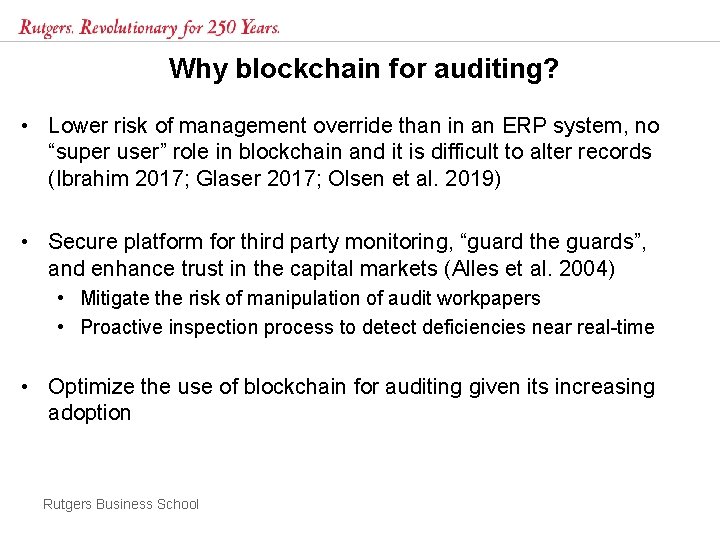 Rutgers. Revolutionary for 250 Years.

Why blockchain for auditing?

• Lower risk of management override than in an ERP system, no “super user” role in blockchain and it is difficult to alter records (Ibrahim 2017; Glaser 2017; Olsen et al. 2019)

• Secure platform for third party monitoring, “guard the guards”, and enhance trust in the capital markets (Alles et al. 2004)
  • Mitigate the risk of manipulation of audit workpapers
  • Proactive inspection process to detect deficiencies near real-time

• Optimize the use of blockchain for auditing given its increasing adoption

Rutgers Business School